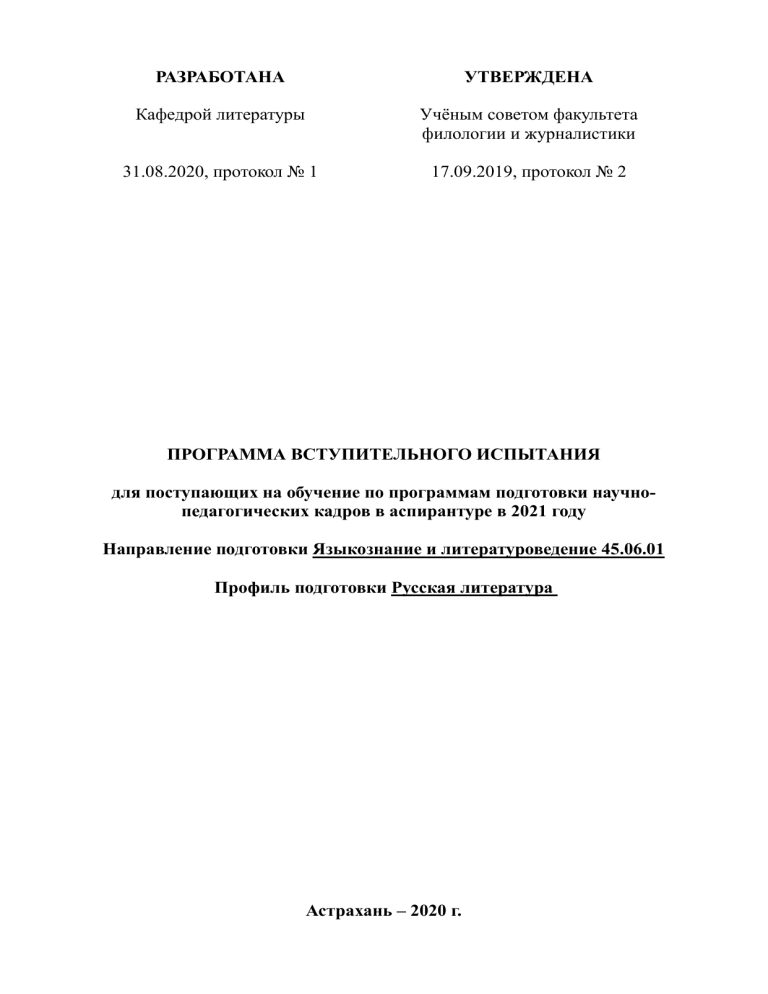 РАЗРАБОТАНА

Кафедрой литературы

31.08.2020, протокол № 1

УТВЕРЖДЕНА

Учёным советом факультета филологии и журналистики

17.09.2019, протокол № 2

ПРОГРАММА ВСТУПИТЕЛЬНОГО ИСПЫТАНИЯ

для поступающих на обучение по программам подготовки научно-педагогических кадров в аспирантуре в 2021 году

Направление подготовки Языкознание и литературоведение 45.06.01

Профиль подготовки Русская литература

Астрахань – 2020 г.